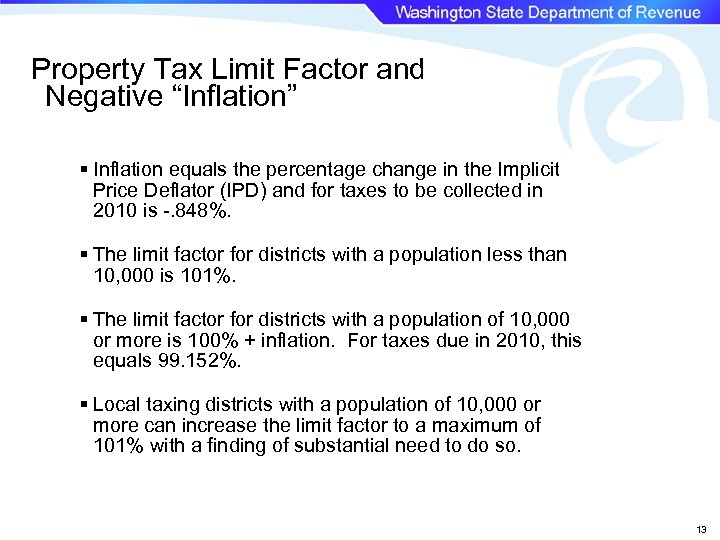 Washington State Department of Revenue

Property Tax Limit Factor and Negative “Inflation”

▪ Inflation equals the percentage change in the Implicit Price Deflator (IPD) and for taxes to be collected in 2010 is -.848%.

▪ The limit factor for districts with a population less than 10,000 is 101%.

▪ The limit factor for districts with a population of 10,000 or more is 100% + inflation. For taxes due in 2010, this equals 99.152%.

▪ Local taxing districts with a population of 10,000 or more can increase the limit factor to a maximum of 101% with a finding of substantial need to do so.

13